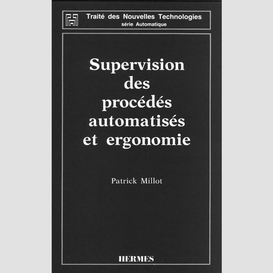 Traité des Nouvelles Technologies
série Automatique

Supervision des procédés automatisés et ergonomie

Patrick Millot

HERMES